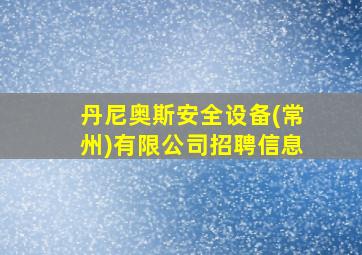 丹尼奥斯安全设备(常州)有限公司招聘信息